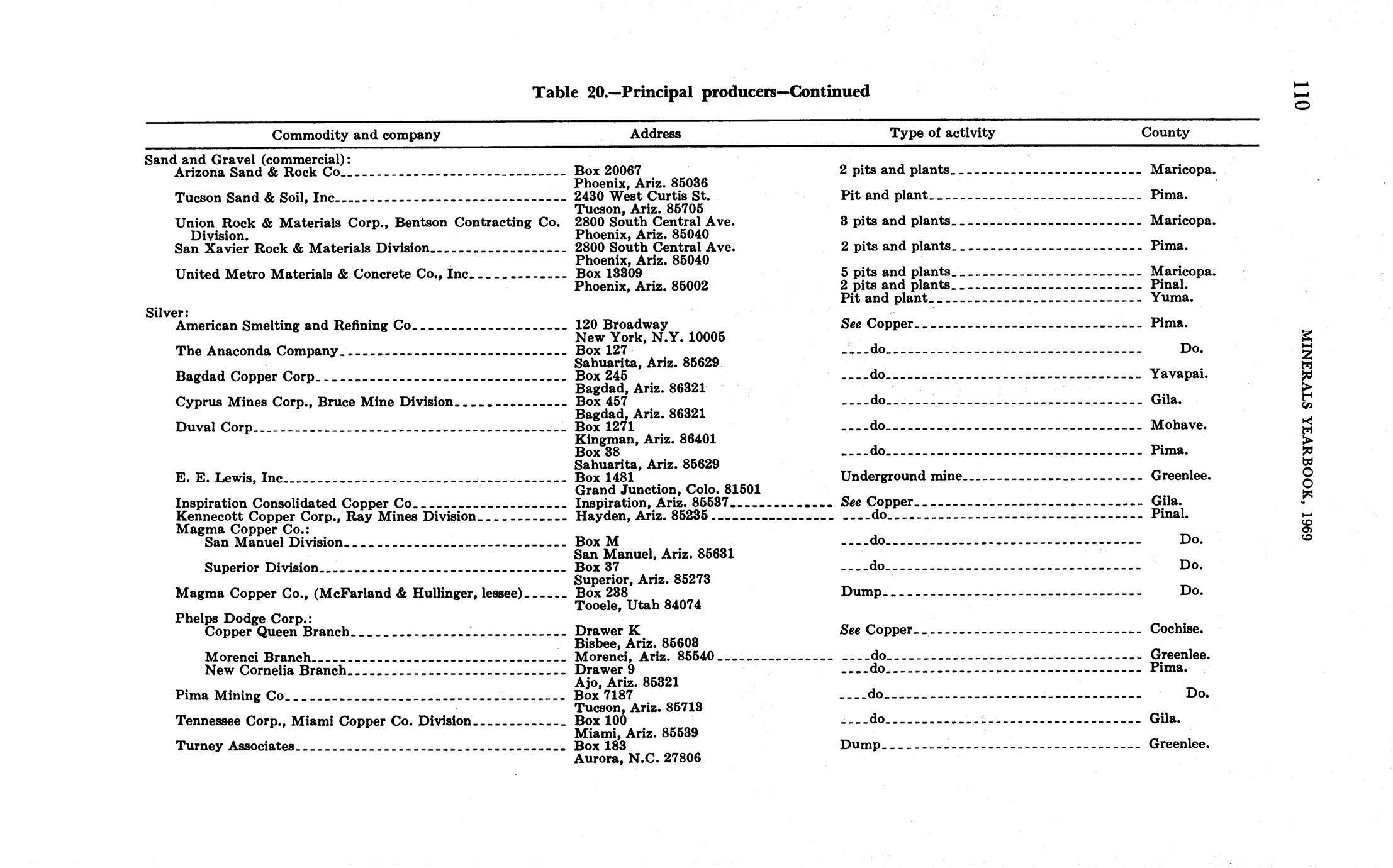 110

MINERALS YEARBOOK, 1969

Table 20.—Principal producers—Continued

| Commodity and company | Address | Type of activity | County |
|---|---|---|---|
| Sand and Gravel (commercial): | | | |
| Arizona Sand & Rock Co | Box 20067 Phoenix, Ariz. 85036 | 2 pits and plants | Maricopa. |
| Tucson Sand & Soil, Inc | 2430 West Curtis St. Tucson, Ariz. 85705 | Pit and plant | Pima. |
| Union Rock & Materials Corp., Bentson Contracting Co. Division. | 2800 South Central Ave. Phoenix, Ariz. 85040 | 3 pits and plants | Maricopa. |
| San Xavier Rock & Materials Division | 2800 South Central Ave. Phoenix, Ariz. 85040 | 2 pits and plants | Pima. |
| United Metro Materials & Concrete Co., Inc | Box 13309 Phoenix, Ariz. 85002 | 5 pits and plants | Maricopa. |
| | | 2 pits and plants | Pinal. |
| | | Pit and plant | Yuma. |
| Silver: | | | |
| American Smelting and Refining Co | 120 Broadway New York, N.Y. 10005 | See Copper | Pima. |
| The Anaconda Company | Box 127 Sahuarita, Ariz. 85629 | do | Do. |
| Bagdad Copper Corp | Box 245 Bagdad, Ariz. 86321 | do | Yavapai. |
| Cyprus Mines Corp., Bruce Mine Division | Box 457 Bagdad, Ariz. 86321 | do | Gila. |
| Duval Corp | Box 1271 Kingman, Ariz. 86401 | do | Mohave. |
| | Box 38 Sahuarita, Ariz. 85629 | do | Pima. |
| E. E. Lewis, Inc | Box 1481 Grand Junction, Colo. 81501 | Underground mine | Greenlee. |
| Inspiration Consolidated Copper Co | Inspiration, Ariz. 85537 | See Copper | Gila. |
| Kennecott Copper Corp., Ray Mines Division | Hayden, Ariz. 85235 | do | Pinal. |
| Magma Copper Co.: | | | |
| San Manuel Division | Box M San Manuel, Ariz. 85631 | do | Do. |
| Superior Division | Box 37 Superior, Ariz. 85273 | do | Do. |
| Magma Copper Co., (McFarland & Hullinger, lessee) | Box 238 Tooele, Utah 84074 | Dump | Do. |
| Phelps Dodge Corp.: | | | |
| Copper Queen Branch | Drawer K Bisbee, Ariz. 85603 | See Copper | Cochise. |
| Morenci Branch | Morenci, Ariz. 85540 | do | Greenlee. |
| New Cornelia Branch | Drawer 9 Ajo, Ariz. 85321 | do | Pima. |
| Pima Mining Co | Box 7187 Tucson, Ariz. 85713 | do | Do. |
| Tennessee Corp., Miami Copper Co. Division | Box 100 Miami, Ariz. 85539 | do | Gila. |
| Turney Associates | Box 183 Aurora, N.C. 27806 | Dump | Greenlee. |